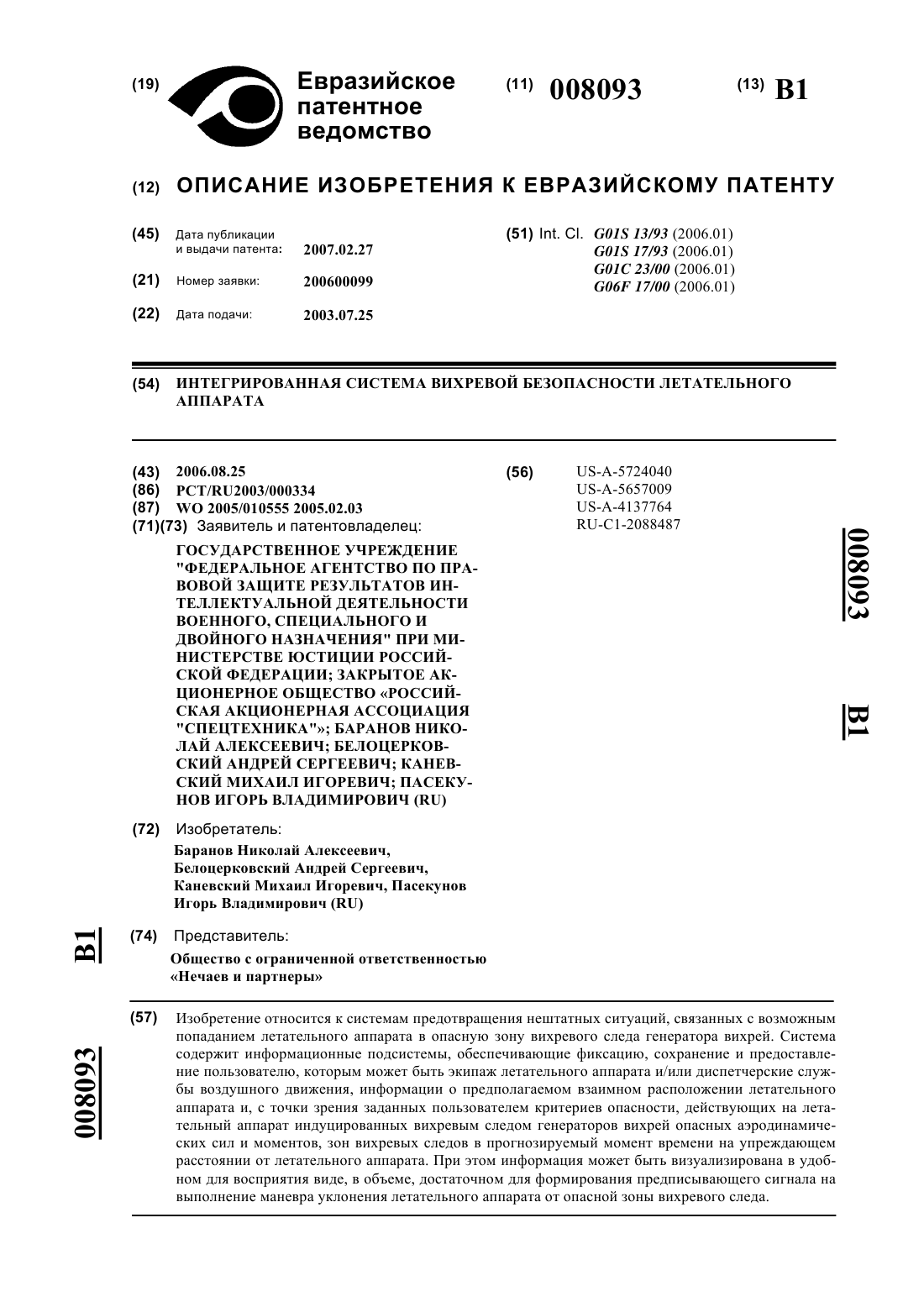 (19) Евразийское патентное ведомство

(11) 008093

(13) B1

(12) ОПИСАНИЕ ИЗОБРЕТЕНИЯ К ЕВРАЗИЙСКОМУ ПАТЕНТУ

(45) Дата публикации и выдачи патента: 2007.02.27

(21) Номер заявки: 200600099

(22) Дата подачи: 2003.07.25

(51) Int. Cl. G01S 13/93 (2006.01)
G01S 17/93 (2006.01)
G01C 23/00 (2006.01)
G06F 17/00 (2006.01)

(54) ИНТЕГРИРОВАННАЯ СИСТЕМА ВИХРЕВОЙ БЕЗОПАСНОСТИ ЛЕТАТЕЛЬНОГО АППАРАТА

(43) 2006.08.25
(86) PCT/RU2003/000334
(87) WO 2005/010555 2005.02.03
(71)(73) Заявитель и патентовладелец:
ГОСУДАРСТВЕННОЕ УЧРЕЖДЕНИЕ "ФЕДЕРАЛЬНОЕ АГЕНТСТВО ПО ПРАВОВОЙ ЗАЩИТЕ РЕЗУЛЬТАТОВ ИНТЕЛЛЕКТУАЛЬНОЙ ДЕЯТЕЛЬНОСТИ ВОЕННОГО, СПЕЦИАЛЬНОГО И ДВОЙНОГО НАЗНАЧЕНИЯ" ПРИ МИНИСТЕРСТВЕ ЮСТИЦИИ РОССИЙСКОЙ ФЕДЕРАЦИИ; ЗАКРЫТОЕ АКЦИОНЕРНОЕ ОБЩЕСТВО «РОССИЙСКАЯ АКЦИОНЕРНАЯ АССОЦИАЦИЯ "СПЕЦТЕХНИКА"»; БАРАНОВ НИКОЛАЙ АЛЕКСЕЕВИЧ; БЕЛОЦЕРКОВСКИЙ АНДРЕЙ СЕРГЕЕВИЧ; КАНЕВСКИЙ МИХАИЛ ИГОРЕВИЧ; ПАСЕКУНОВ ИГОРЬ ВЛАДИМИРОВИЧ (RU)

(72) Изобретатель:
Баранов Николай Алексеевич, Белоцерковский Андрей Сергеевич, Каневский Михаил Игоревич, Пасекунов Игорь Владимирович (RU)

(74) Представитель:
Общество с ограниченной ответственностью «Нечаев и партнеры»

(56) US-A-5724040
US-A-5657009
US-A-4137764
RU-C1-2088487

008093 B1

B1 008093

(57) Изобретение относится к системам предотвращения нештатных ситуаций, связанных с возможным попаданием летательного аппарата в опасную зону вихревого следа генератора вихрей. Система содержит информационные подсистемы, обеспечивающие фиксацию, сохранение и предоставление пользователю, которым может быть экипаж летательного аппарата и/или диспетчерские службы воздушного движения, информации о предполагаемом взаимном расположении летательного аппарата и, с точки зрения заданных пользователем критериев опасности, действующих на летательный аппарат индуцированных вихревым следом генераторов вихрей опасных аэродинамических сил и моментов, зон вихревых следов в прогнозируемый момент времени на упреждающем расстоянии от летательного аппарата. При этом информация может быть визуализирована в удобном для восприятия виде, в объеме, достаточном для формирования предписывающего сигнала на выполнение маневра уклонения летательного аппарата от опасной зоны вихревого следа.